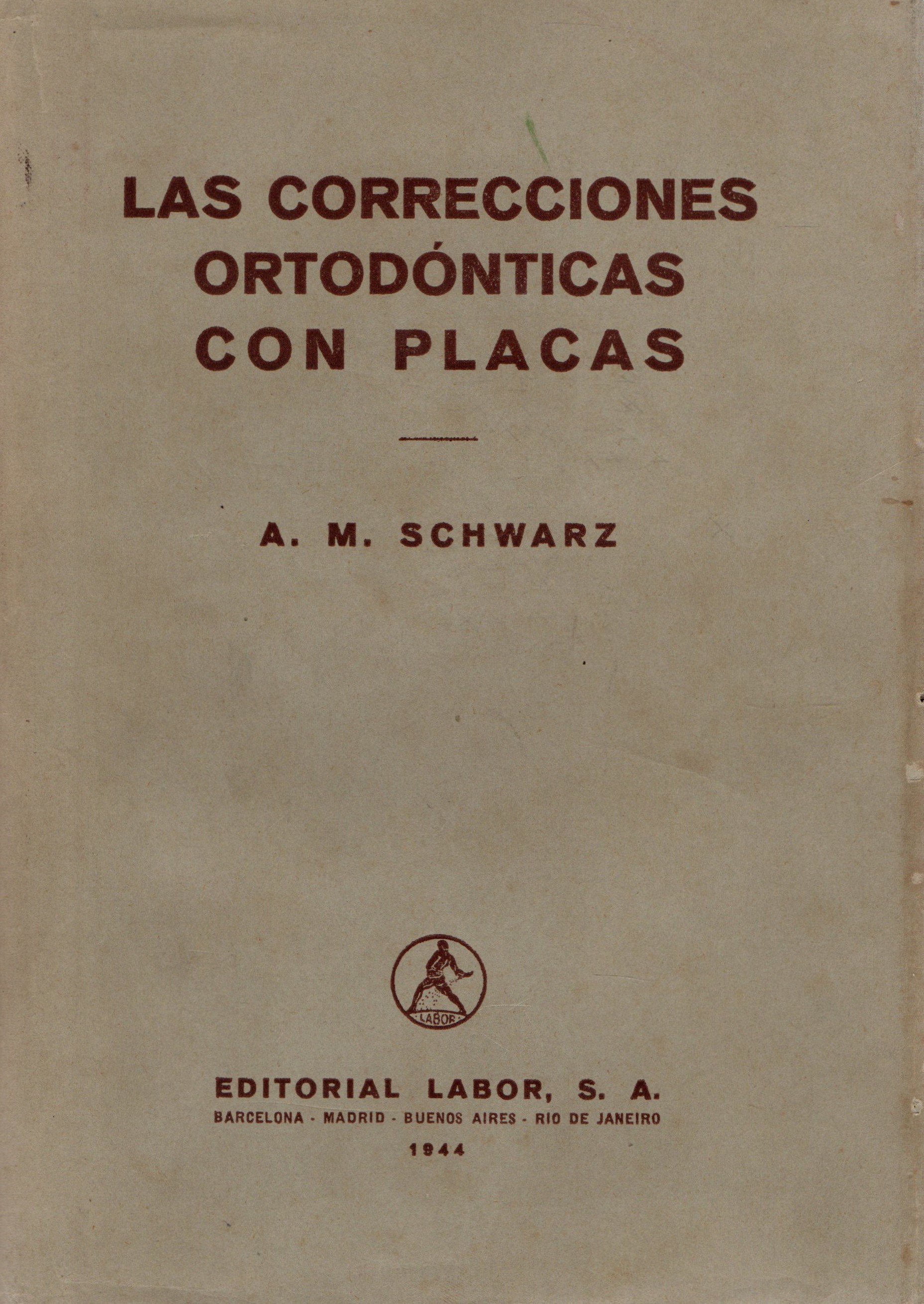 LAS CORRECCIONES
ORTODÓNTICAS
CON PLACAS

A. M. SCHWARZ

LABOR

EDITORIAL LABOR, S. A.
BARCELONA - MADRID - BUENOS AIRES - RIO DE JANEIRO
1944